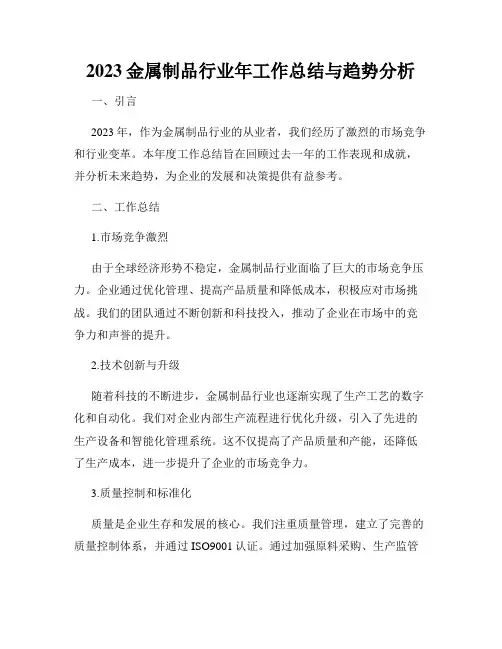 2023 金属制品行业年工作总结与趋势分析

一、引言

2023 年，作为金属制品行业的从业者，我们经历了激烈的市场竞争和行业变革。本年度工作总结旨在回顾过去一年的工作表现和成就，并分析未来趋势，为企业的发展和决策提供有益参考。

二、工作总结

1.市场竞争激烈

由于全球经济形势不稳定，金属制品行业面临了巨大的市场竞争压力。企业通过优化管理、提高产品质量和降低成本，积极应对市场挑战。我们的团队通过不断创新和科技投入，推动了企业在市场中的竞争力和声誉的提升。

2.技术创新与升级

随着科技的不断进步，金属制品行业也逐渐实现了生产工艺的数字化和自动化。我们对企业内部生产流程进行优化升级，引入了先进的生产设备和智能化管理系统。这不仅提高了产品质量和产能，还降低了生产成本，进一步提升了企业的市场竞争力。

3.质量控制和标准化

质量是企业生存和发展的核心。我们注重质量管理，建立了完善的质量控制体系，并通过 ISO9001 认证。通过加强原料采购、生产监管